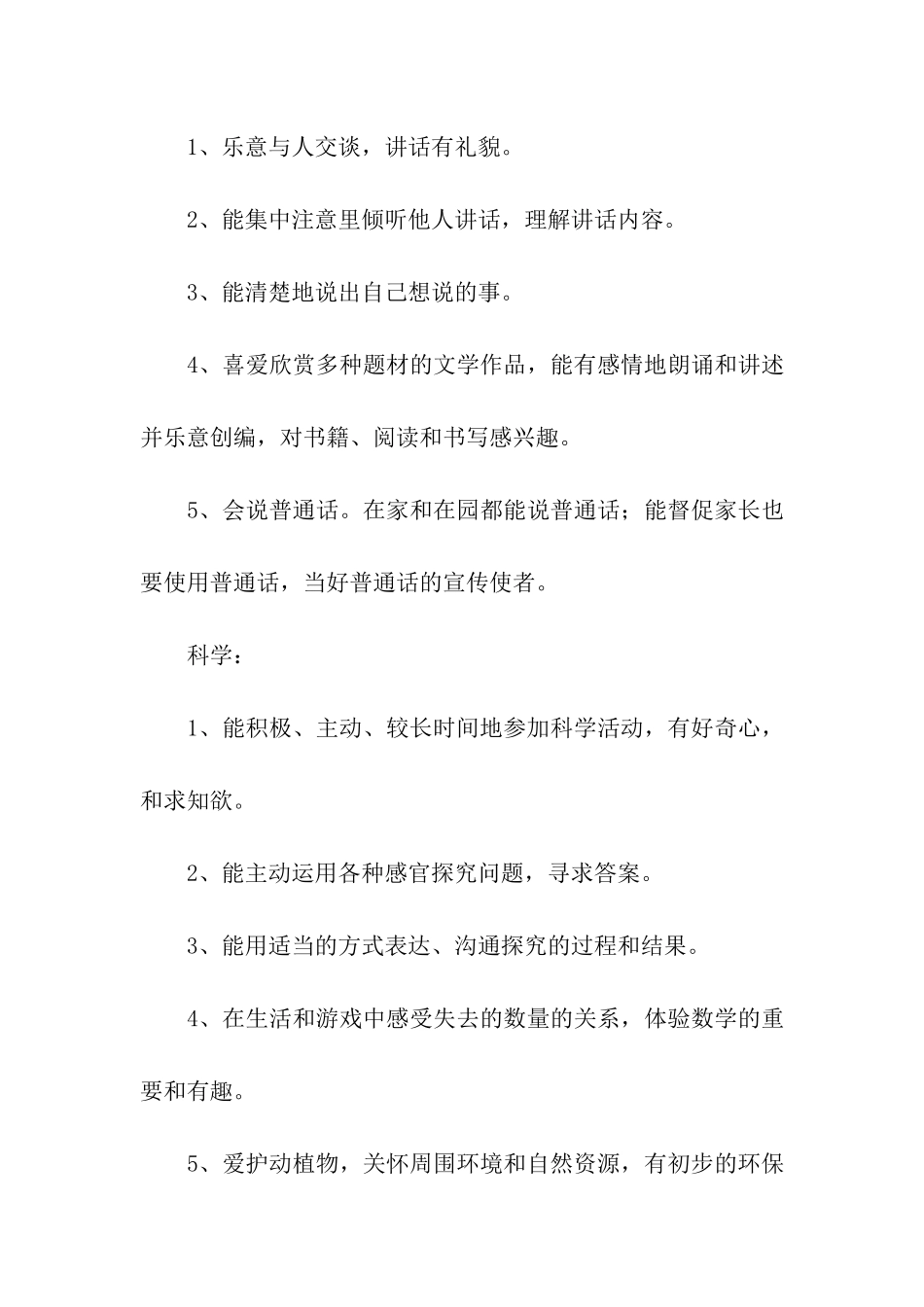 1、乐意与人交谈，讲话有礼貌。

2、能集中注意里倾听他人讲话，理解讲话内容。

3、能清楚地说出自己想说的事。

4、喜爱欣赏多种题材的文学作品，能有感情地朗诵和讲述并乐意创编，对书籍、阅读和书写感兴趣。

5、会说普通话。在家和在园都能说普通话；能督促家长也要使用普通话，当好普通话的宣传使者。

科学：

1、能积极、主动、较长时间地参加科学活动，有好奇心，和求知欲。

2、能主动运用各种感官探究问题，寻求答案。

3、能用适当的方式表达、沟通探究的过程和结果。

4、在生活和游戏中感受失去的数量的关系，体验数学的重要和有趣。

5、爱护动植物，关怀周围环境和自然资源，有初步的环保